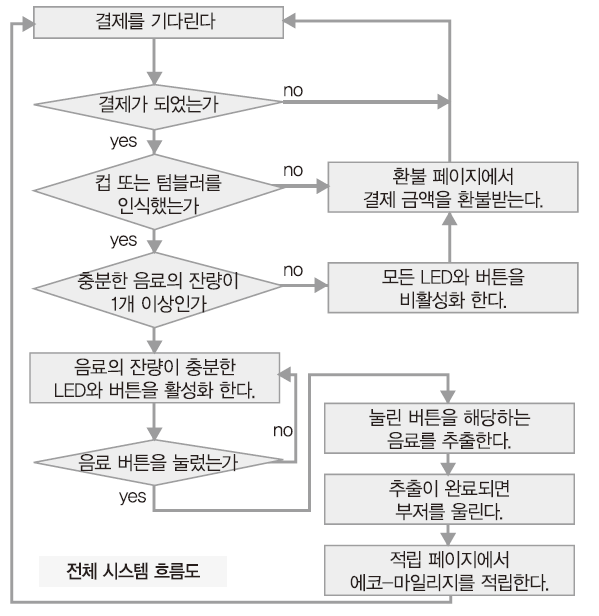 결제를 기다린다

결제가 되었는가

no

yes

컵 또는 텀블러를 인식했는가

no

환불 페이지에서 결제 금액을 환불받는다.

yes

충분한 음료의 잔량이 1개 이상인가

no

모든 LED와 버튼을 비활성화 한다.

음료의 잔량이 충분한 LED와 버튼을 활성화 한다.

no

음료 버튼을 눌렀는가

yes

눌린 버튼을 해당하는 음료를 추출한다.

추출이 완료되면 부저를 울린다.

적립 페이지에서 에코-마일리지를 적립한다.

전체 시스템 흐름도